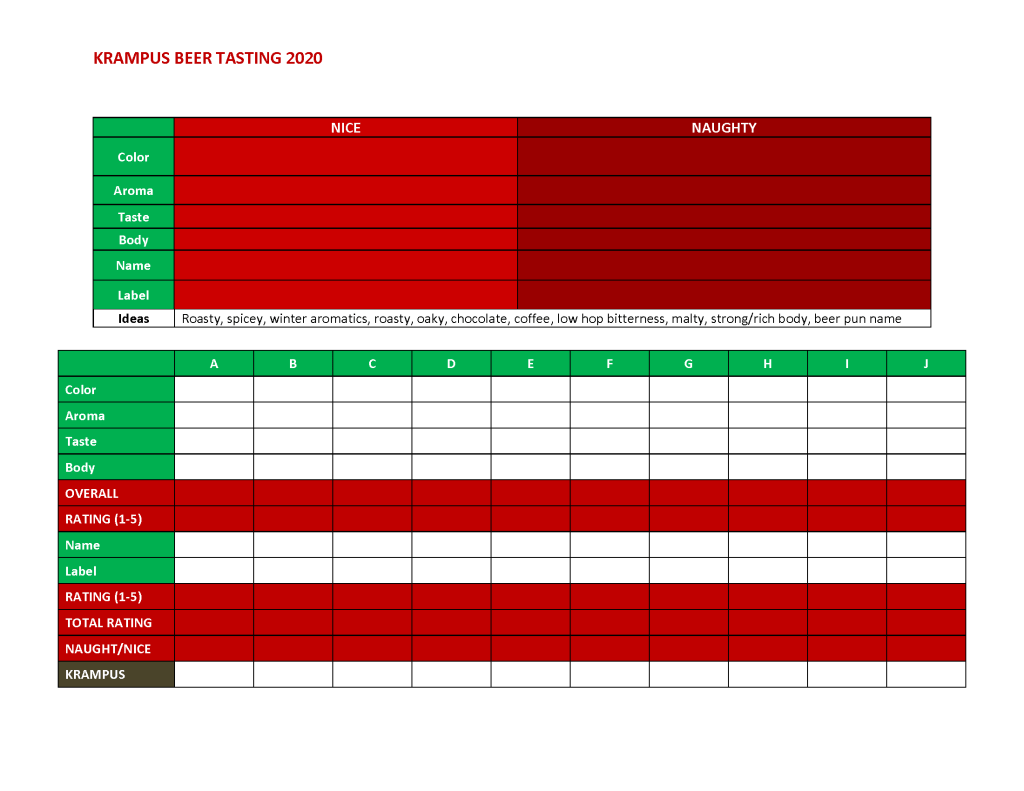 KRAMPUS BEER TASTING 2020

| | NICE | NAUGHTY |
|---|---|---|
| Color | | |
| Aroma | | |
| Taste | | |
| Body | | |
| Name | | |
| Label | | |
| Ideas | Roasty, spicey, winter aromatics, roasty, oaky, chocolate, coffee, low hop bitterness, malty, strong/rich body, beer pun name | |

| | A | B | C | D | E | F | G | H | I | J |
|---|---|---|---|---|---|---|---|---|---|---|
| Color | | | | | | | | | | |
| Aroma | | | | | | | | | | |
| Taste | | | | | | | | | | |
| Body | | | | | | | | | | |
| OVERALL | | | | | | | | | | |
| RATING (1-5) | | | | | | | | | | |
| Name | | | | | | | | | | |
| Label | | | | | | | | | | |
| RATING (1-5) | | | | | | | | | | |
| TOTAL RATING | | | | | | | | | | |
| NAUGHT/NICE | | | | | | | | | | |
| KRAMPUS | | | | | | | | | | |